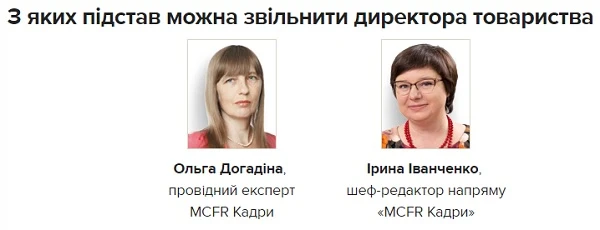 З яких підстав можна звільнити директора товариства

Ольга Догадіна, провідний експерт MCFR Кадри

Ірина Іванченко, шеф-редактор напряму «MCFR Кадри»